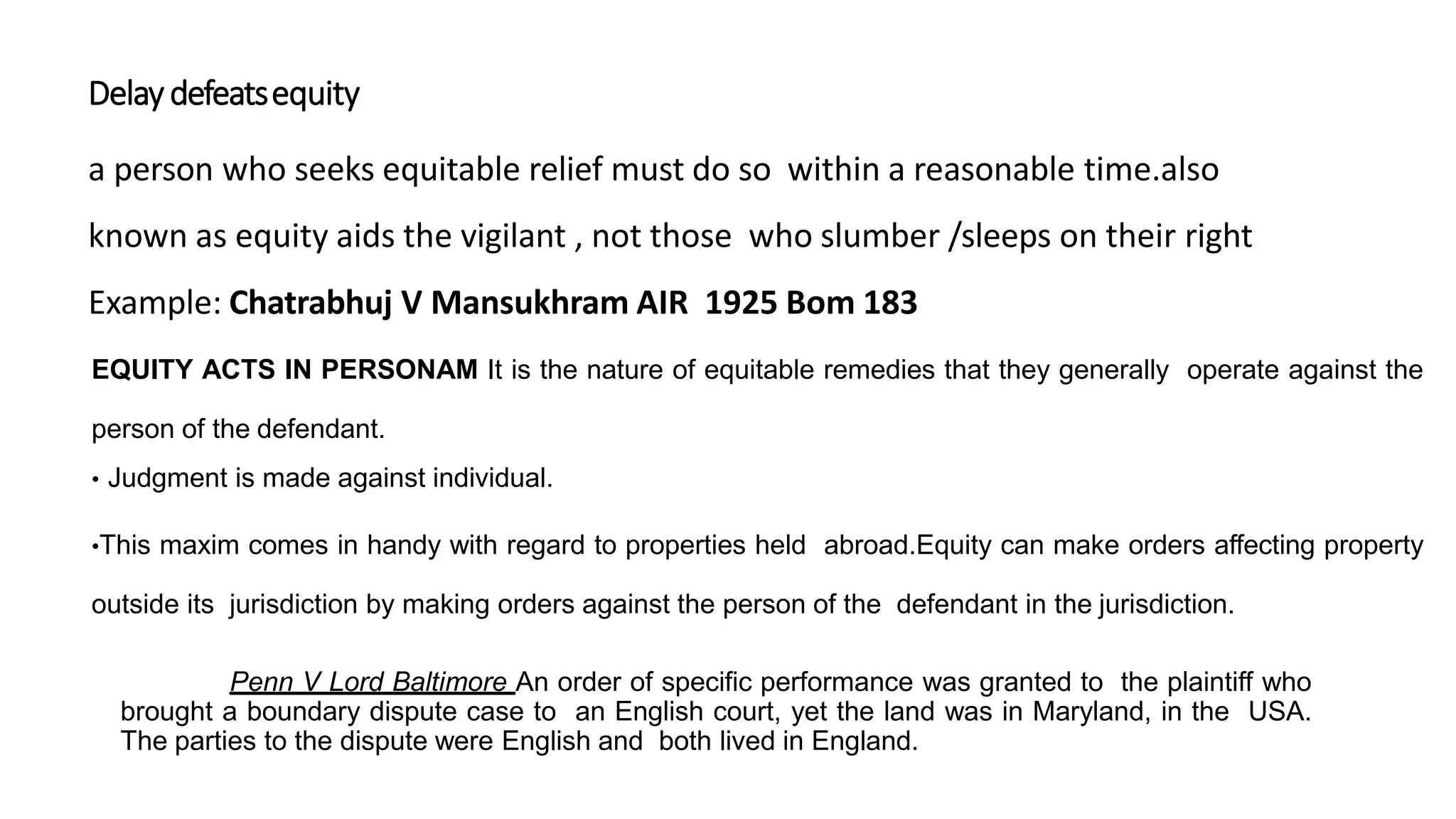 Delay defeats equity

a person who seeks equitable relief must do so within a reasonable time.also known as equity aids the vigilant , not those who slumber /sleeps on their right

Example: Chatrabhuj V Mansukhram AIR 1925 Bom 183

EQUITY ACTS IN PERSONAM It is the nature of equitable remedies that they generally operate against the person of the defendant.

• Judgment is made against individual.

•This maxim comes in handy with regard to properties held abroad.Equity can make orders affecting property outside its jurisdiction by making orders against the person of the defendant in the jurisdiction.

Penn V Lord Baltimore An order of specific performance was granted to the plaintiff who brought a boundary dispute case to an English court, yet the land was in Maryland, in the USA. The parties to the dispute were English and both lived in England.